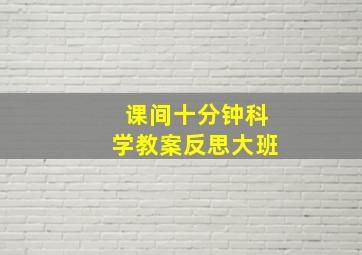 课间十分钟科学教案反思大班